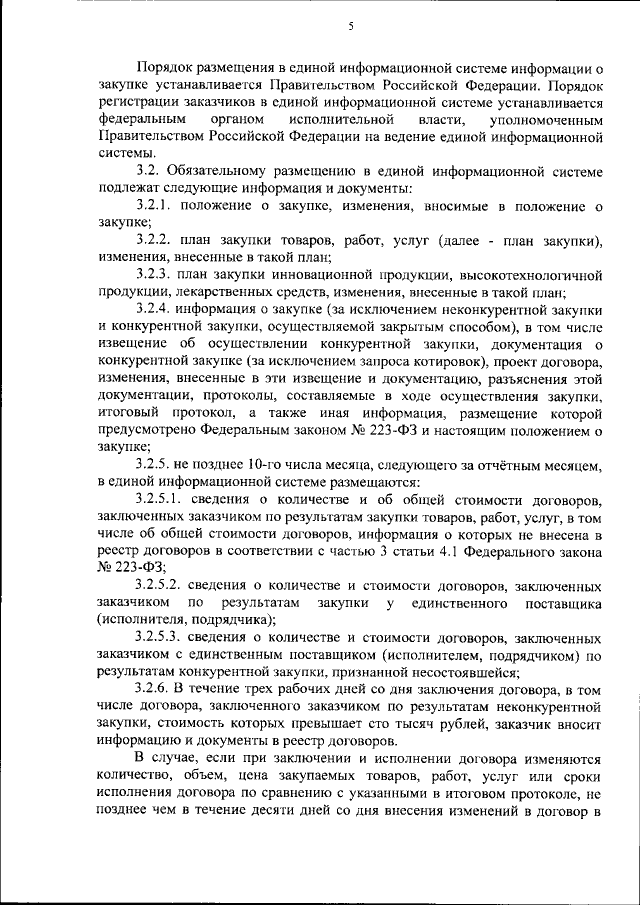 5

Порядок размещения в единой информационной системе информации о закупке устанавливается Правительством Российской Федерации. Порядок регистрации заказчиков в единой информационной системе устанавливается федеральным органом исполнительной власти, уполномоченным Правительством Российской Федерации на ведение единой информационной системы.

3.2. Обязательному размещению в единой информационной системе подлежат следующие информация и документы:

3.2.1. положение о закупке, изменения, вносимые в положение о закупке;

3.2.2. план закупки товаров, работ, услуг (далее - план закупки), изменения, внесенные в такой план;

3.2.3. план закупки инновационной продукции, высокотехнологичной продукции, лекарственных средств, изменения, внесенные в такой план;

3.2.4. информация о закупке (за исключением неконкурентной закупки и конкурентной закупки, осуществляемой закрытым способом), в том числе извещение об осуществлении конкурентной закупки, документация о конкурентной закупке (за исключением запроса котировок), проект договора, изменения, внесенные в эти извещение и документацию, разъяснения этой документации, протоколы, составляемые в ходе осуществления закупки, итоговый протокол, а также иная информация, размещение которой предусмотрено Федеральным законом № 223-ФЗ и настоящим положением о закупке;

3.2.5. не позднее 10-го числа месяца, следующего за отчётным месяцем, в единой информационной системе размещаются:

3.2.5.1. сведения о количестве и об общей стоимости договоров, заключенных заказчиком по результатам закупки товаров, работ, услуг, в том числе об общей стоимости договоров, информация о которых не внесена в реестр договоров в соответствии с частью 3 статьи 4.1 Федерального закона № 223-ФЗ;

3.2.5.2. сведения о количестве и стоимости договоров, заключенных заказчиком по результатам закупки у единственного поставщика (исполнителя, подрядчика);

3.2.5.3. сведения о количестве и стоимости договоров, заключенных заказчиком с единственным поставщиком (исполнителем, подрядчиком) по результатам конкурентной закупки, признанной несостоявшейся;

3.2.6. В течение трех рабочих дней со дня заключения договора, в том числе договора, заключенного заказчиком по результатам неконкурентной закупки, стоимость которых превышает сто тысяч рублей, заказчик вносит информацию и документы в реестр договоров.

В случае, если при заключении и исполнении договора изменяются количество, объем, цена закупаемых товаров, работ, услуг или сроки исполнения договора по сравнению с указанными в итоговом протоколе, не позднее чем в течение десяти дней со дня внесения изменений в договор в